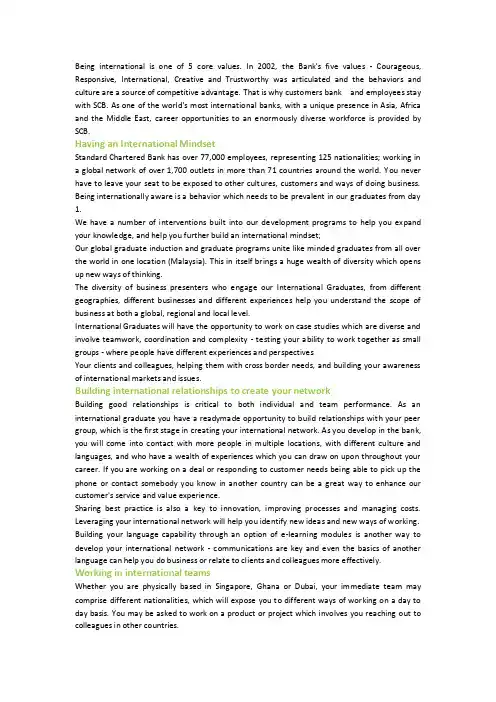 Being international is one of 5 core values. In 2002, the Bank's five values - Courageous, Responsive, International, Creative and Trustworthy was articulated and the behaviors and culture are a source of competitive advantage. That is why customers bank and employees stay with SCB. As one of the world's most international banks, with a unique presence in Asia, Africa and the Middle East, career opportunities to an enormously diverse workforce is provided by SCB.

Having an International Mindset

Standard Chartered Bank has over 77,000 employees, representing 125 nationalities; working in a global network of over 1,700 outlets in more than 71 countries around the world. You never have to leave your seat to be exposed to other cultures, customers and ways of doing business. Being internationally aware is a behavior which needs to be prevalent in our graduates from day 1.

We have a number of interventions built into our development programs to help you expand your knowledge, and help you further build an international mindset;

Our global graduate induction and graduate programs unite like minded graduates from all over the world in one location (Malaysia). This in itself brings a huge wealth of diversity which opens up new ways of thinking.

The diversity of business presenters who engage our International Graduates, from different geographies, different businesses and different experiences help you understand the scope of business at both a global, regional and local level.

International Graduates will have the opportunity to work on case studies which are diverse and involve teamwork, coordination and complexity - testing your ability to work together as small groups - where people have different experiences and perspectives

Your clients and colleagues, helping them with cross border needs, and building your awareness of international markets and issues.

Building international relationships to create your network

Building good relationships is critical to both individual and team performance. As an international graduate you have a readymade opportunity to build relationships with your peer group, which is the first stage in creating your international network. As you develop in the bank, you will come into contact with more people in multiple locations, with different culture and languages, and who have a wealth of experiences which you can draw on upon throughout your career. If you are working on a deal or responding to customer needs being able to pick up the phone or contact somebody you know in another country can be a great way to enhance our customer's service and value experience.

Sharing best practice is also a key to innovation, improving processes and managing costs. Leveraging your international network will help you identify new ideas and new ways of working. Building your language capability through an option of e-learning modules is another way to develop your international network - communications are key and even the basics of another language can help you do business or relate to clients and colleagues more effectively.

Working in international teams

Whether you are physically based in Singapore, Ghana or Dubai, your immediate team may comprise different nationalities, which will expose you to different ways of working on a day to day basis. You may be asked to work on a product or project which involves you reaching out to colleagues in other countries.